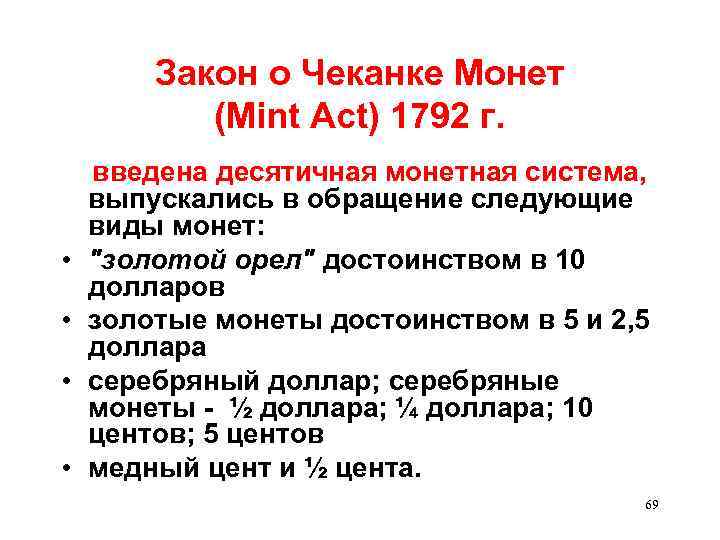 Закон о Чеканке Монет (Mint Act) 1792 г.

введена десятичная монетная система, выпускались в обращение следующие виды монет:

• "золотой орел" достоинством в 10 долларов
• золотые монеты достоинством в 5 и 2,5 доллара
• серебряный доллар; серебряные монеты - ½ доллара; ¼ доллара; 10 центов; 5 центов
• медный цент и ½ цента.

69